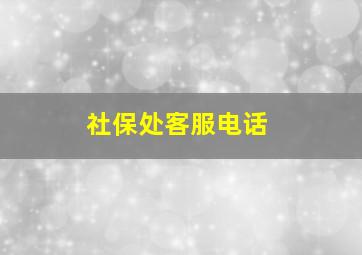 社保处客服电话